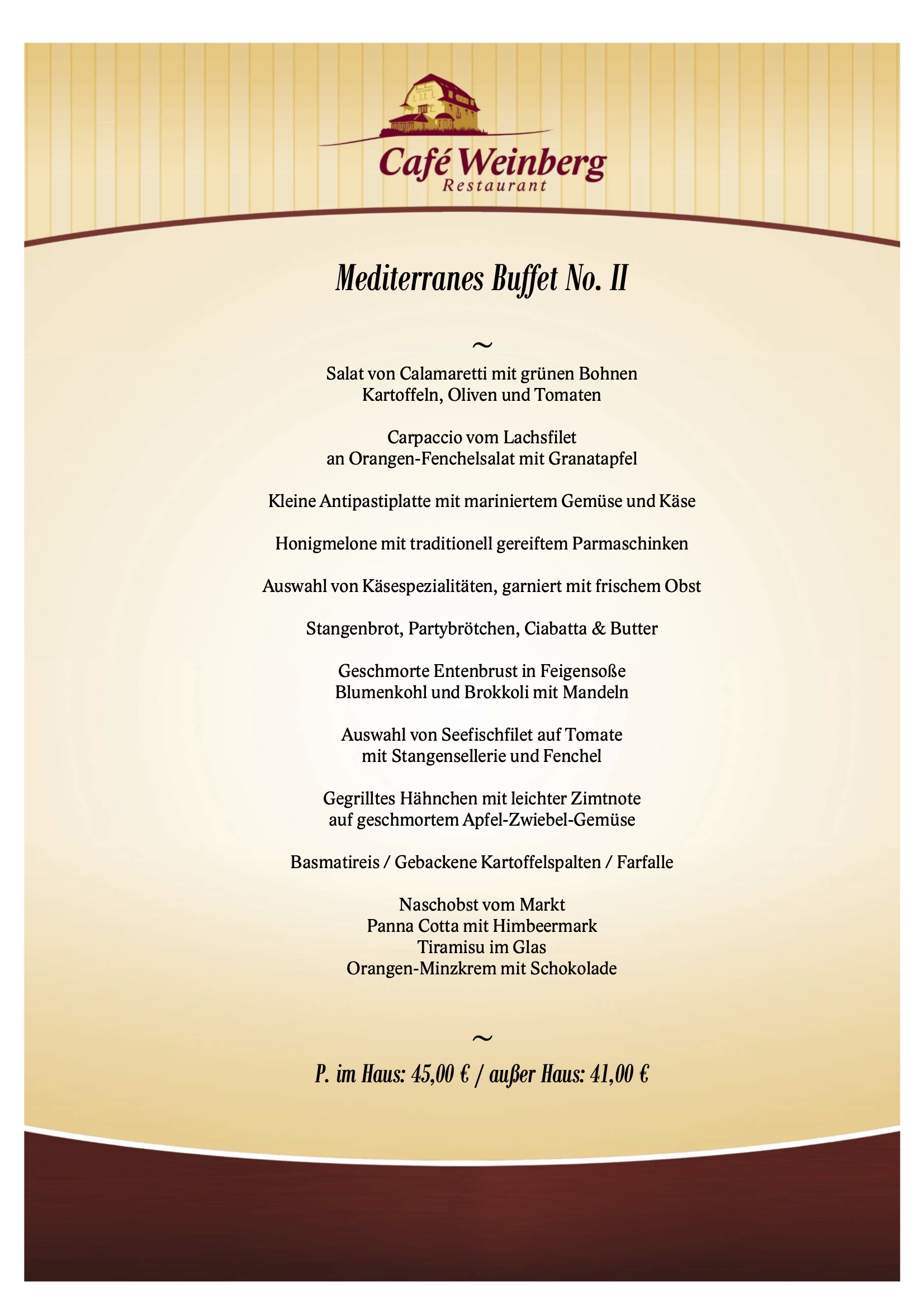 Café Weinberg
Restaurant

Mediterranes Buffet No. II

~

Salat von Calamaretti mit grünen Bohnen
Kartoffeln, Oliven und Tomaten

Carpaccio vom Lachsfilet
an Orangen-Fenchelsalat mit Granatapfel

Kleine Antipastiplatte mit mariniertem Gemüse und Käse

Honigmelone mit traditionell gereiftem Parmaschinken

Auswahl von Käsespezialitäten, garniert mit frischem Obst

Stangenbrot, Partybrötchen, Ciabatta & Butter

Geschmorte Entenbrust in Feigensoße
Blumenkohl und Brokkoli mit Mandeln

Auswahl von Seefischfilet auf Tomate
mit Stangensellerie und Fenchel

Gegrilltes Hähnchen mit leichter Zimtnote
auf geschmortem Apfel-Zwiebel-Gemüse

Basmatireis / Gebackene Kartoffelspalten / Farfalle

Naschobst vom Markt
Panna Cotta mit Himbeermark
Tiramisu im Glas
Orangen-Minzkrem mit Schokolade

~

P. im Haus: 45,00 € / außer Haus: 41,00 €